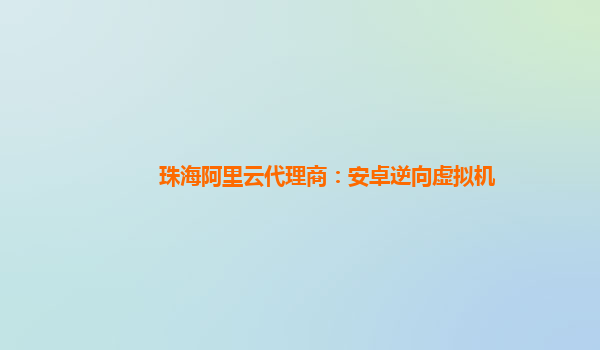 珠海阿里云代理商：安卓逆向虚拟机